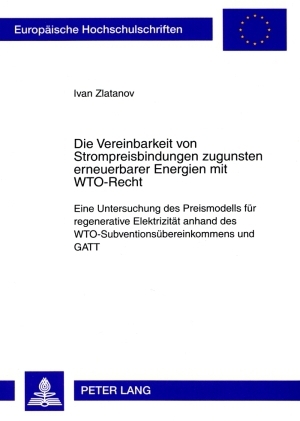 Europäische Hochschulschriften

Ivan Zlatanov

Die Vereinbarkeit von Strompreisbindungen zugunsten erneuerbarer Energien mit WTO-Recht

Eine Untersuchung des Preismodells für regenerative Elektrizität anhand des WTO-Subventionsübereinkommens und GATT

PETER LANG